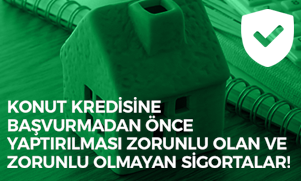 KONUT KREDİSİNE BAŞVURMADAN ÖNCE YAPTIRILMASI ZORUNLU OLAN VE ZORUNLU OLMAYAN SİGORTALAR!